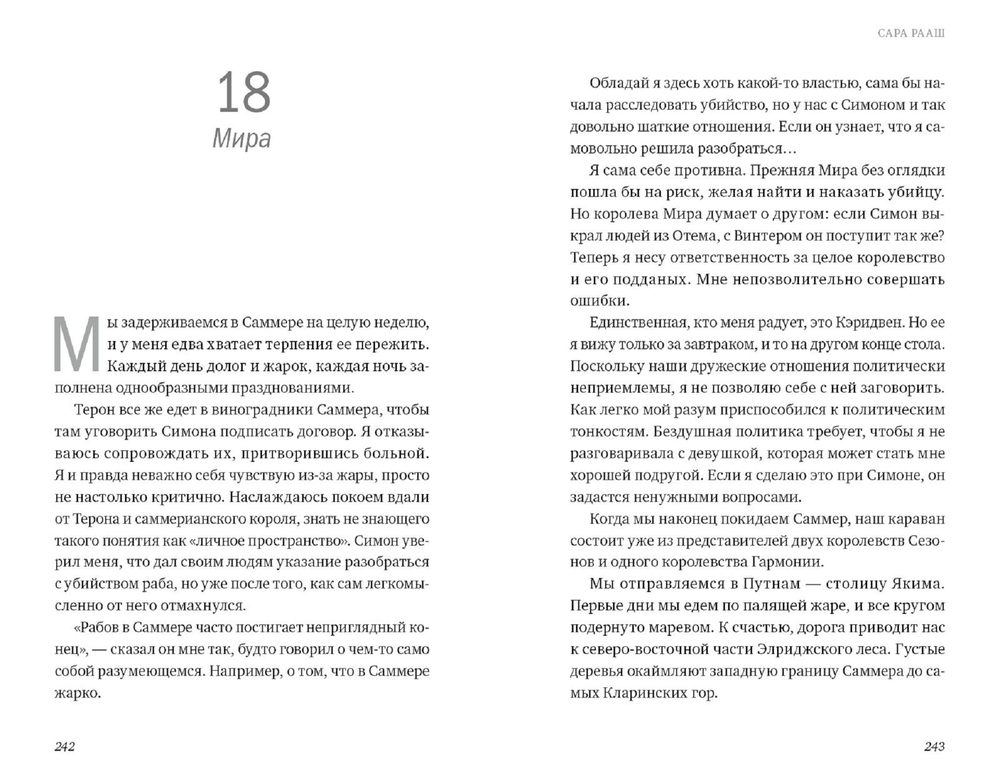 18
Мира

Мы задерживаемся в Саммере на целую неделю, и у меня едва хватает терпения ее пережить. Каждый день долог и жарок, каждая ночь заполнена однообразными празднованиями.

Терон все же едет в виноградники Саммера, чтобы там уговорить Симона подписать договор. Я отказываюсь сопровождать их, притворившись больной. Я и правда неважно себя чувствую из-за жары, просто не настолько критично. Наслаждаюсь покоем вдали от Терона и саммерианского короля, знать не знающего такого понятия как «личное пространство». Симон уверил меня, что дал своим людям указание разобраться с убийством раба, но уже после того, как сам легкомысленно от него отмахнулся.

«Рабов в Саммере часто постигает неприглядный конец», — сказал он мне так, будто говорил о чем-то само собой разумеющемся. Например, о том, что в Саммере жарко.

242

САРА РААШ

Обладай я здесь хоть какой-то властью, сама бы начала расследовать убийство, но у нас с Симоном и так довольно шаткие отношения. Если он узнает, что я самовольно решила разобраться…

Я сама себе противна. Прежняя Мира без оглядки пошла бы на риск, желая найти и наказать убийцу. Но королева Мира думает о другом: если Симон выкрал людей из Отема, с Винтером он поступит так же? Теперь я несу ответственность за целое королевство и его подданых. Мне непозволительно совершать ошибки.

Единственная, кто меня радует, это Кэридвен. Но ее я вижу только за завтраком, и то на другом конце стола. Поскольку наши дружеские отношения политически неприемлемы, я не позволяю себе с ней заговорить. Как легко мой разум приспособился к политическим тонкостям. Бездушная политика требует, чтобы я не разговаривала с девушкой, которая может стать мне хорошей подругой. Если я сделаю это при Симоне, он задастся ненужными вопросами.

Когда мы наконец покидаем Саммер, наш караван состоит уже из представителей двух королевств Сезонов и одного королевства Гармонии.

Мы отправляемся в Путнам — столицу Якима. Первые дни мы едем по палящей жаре, и все кругом подернуто маревом. К счастью, дорога приводит нас к северо-восточной части Элриджского леса. Густые деревья окаймляют западную границу Саммера до самых Кларинских гор.

243